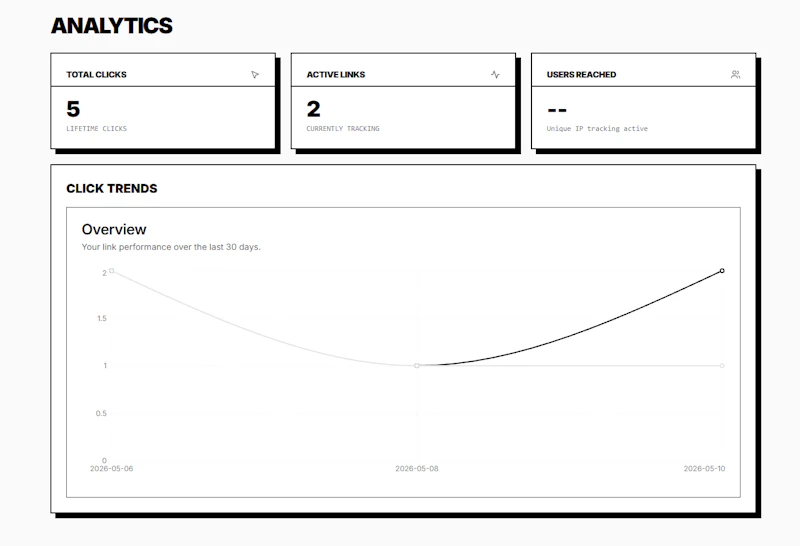 ANALYTICS

TOTAL CLICKS
5
LIFETIME CLICKS

ACTIVE LINKS
2
CURRENTLY TRACKING

USERS REACHED
--
Unique IP tracking active

CLICK TRENDS

Overview
Your link performance over the last 30 days.

2
1.5
1
0.5
0
2026-05-06
2026-05-08
2026-05-10